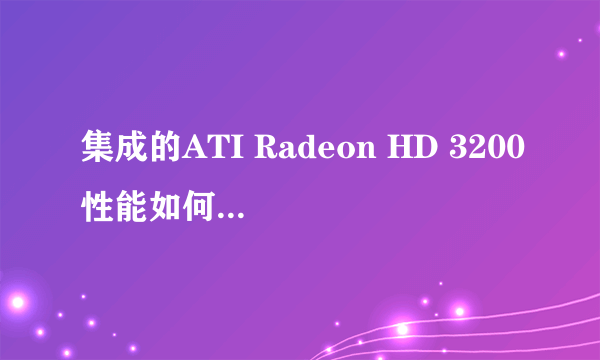 集成的ATI Radeon HD 3200性能如何...